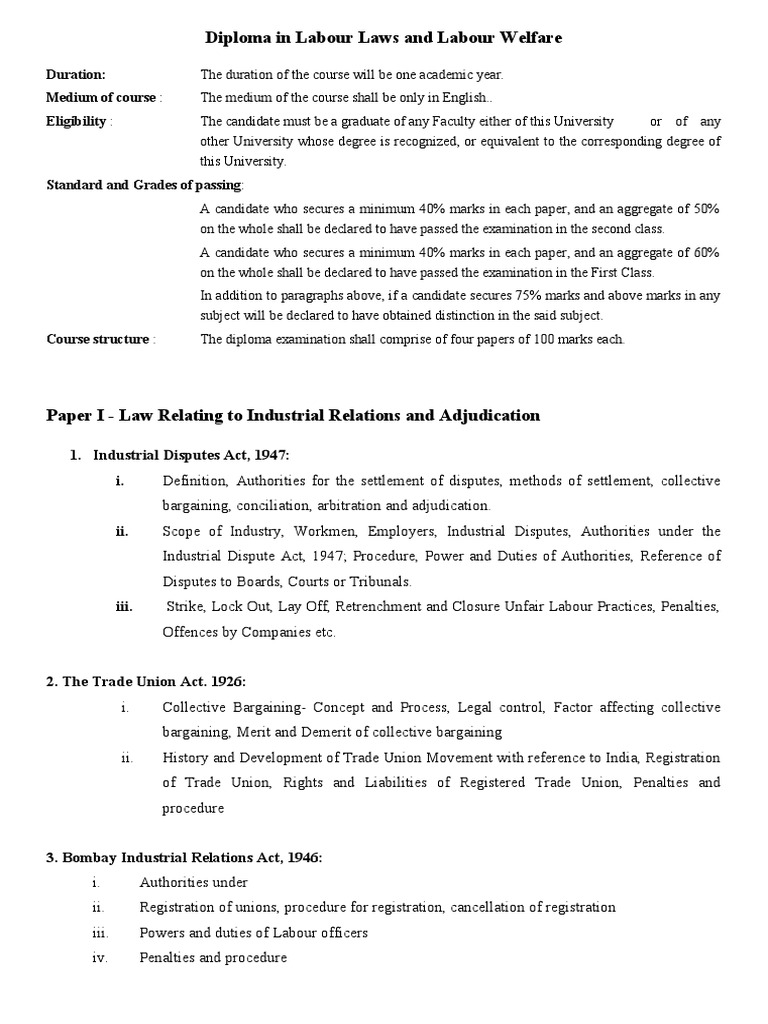 Diploma in Labour Laws and Labour Welfare

Duration: The duration of the course will be one academic year.

Medium of course : The medium of the course shall be only in English..

Eligibility : The candidate must be a graduate of any Faculty either of this University or of any other University whose degree is recognized, or equivalent to the corresponding degree of this University.

Standard and Grades of passing:

A candidate who secures a minimum 40% marks in each paper, and an aggregate of 50% on the whole shall be declared to have passed the examination in the second class.

A candidate who secures a minimum 40% marks in each paper, and an aggregate of 60% on the whole shall be declared to have passed the examination in the First Class.

In addition to paragraphs above, if a candidate secures 75% marks and above marks in any subject will be declared to have obtained distinction in the said subject.

Course structure : The diploma examination shall comprise of four papers of 100 marks each.

Paper I - Law Relating to Industrial Relations and Adjudication

1. Industrial Disputes Act, 1947:

i. Definition, Authorities for the settlement of disputes, methods of settlement, collective bargaining, conciliation, arbitration and adjudication.

ii. Scope of Industry, Workmen, Employers, Industrial Disputes, Authorities under the Industrial Dispute Act, 1947; Procedure, Power and Duties of Authorities, Reference of Disputes to Boards, Courts or Tribunals.

iii. Strike, Lock Out, Lay Off, Retrenchment and Closure Unfair Labour Practices, Penalties, Offences by Companies etc.

2. The Trade Union Act. 1926:

i. Collective Bargaining- Concept and Process, Legal control, Factor affecting collective bargaining, Merit and Demerit of collective bargaining

ii. History and Development of Trade Union Movement with reference to India, Registration of Trade Union, Rights and Liabilities of Registered Trade Union, Penalties and procedure

3. Bombay Industrial Relations Act, 1946:

i. Authorities under

ii. Registration of unions, procedure for registration, cancellation of registration

iii. Powers and duties of Labour officers

iv. Penalties and procedure